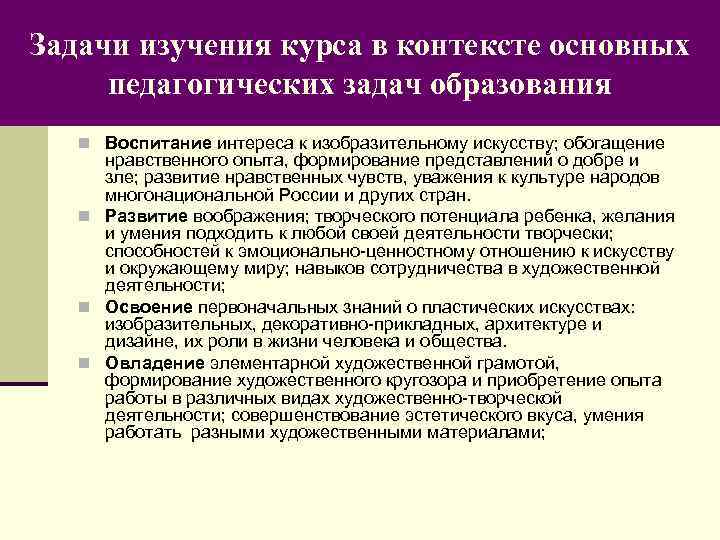 Задачи изучения курса в контексте основных педагогических задач образования

Воспитание интереса к изобразительному искусству; обогащение нравственного опыта, формирование представлений о добре и зле; развитие нравственных чувств, уважения к культуре народов многонациональной России и других стран.

Развитие воображения; творческого потенциала ребенка, желания и умения подходить к любой своей деятельности творчески; способностей к эмоционально-ценностному отношению к искусству и окружающему миру; навыков сотрудничества в художественной деятельности;

Освоение первоначальных знаний о пластических искусствах: изобразительных, декоративно-прикладных, архитектуре и дизайне, их роли в жизни человека и общества.

Овладение элементарной художественной грамотой, формирование художественного кругозора и приобретение опыта работы в различных видах художественно-творческой деятельности; совершенствование эстетического вкуса, умения работать разными художественными материалами;